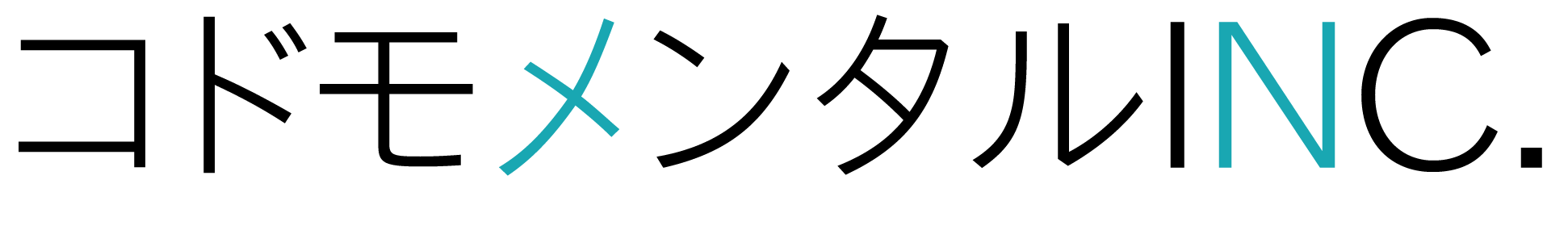 コドモメンタルINC.